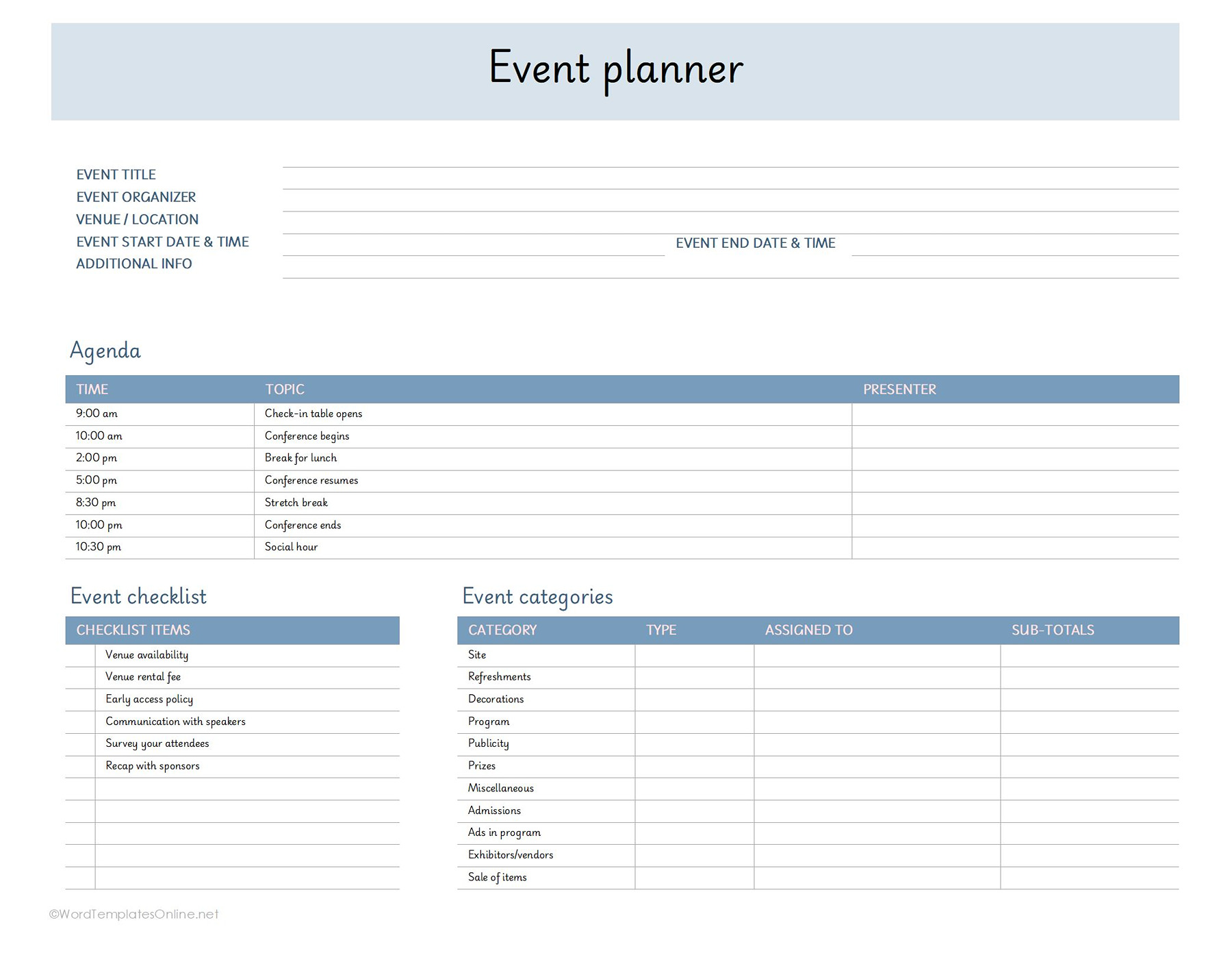 Event planner

EVENT TITLE
EVENT ORGANIZER
VENUE / LOCATION
EVENT START DATE & TIME
EVENT END DATE & TIME
ADDITIONAL INFO

Agenda

| TIME | TOPIC | PRESENTER |
|---|---|---|
| 9:00 am | Check-in table opens | |
| 10:00 am | Conference begins | |
| 2:00 pm | Break for lunch | |
| 5:00 pm | Conference resumes | |
| 8:30 pm | Stretch break | |
| 10:00 pm | Conference ends | |
| 10:30 pm | Social hour | |

Event checklist

| | CHECKLIST ITEMS |
|---|---|
| | Venue availability |
| | Venue rental fee |
| | Early access policy |
| | Communication with speakers |
| | Survey your attendees |
| | Recap with sponsors |
| | |
| | |
| | |
| | |
| | |

Event categories

| CATEGORY | TYPE | ASSIGNED TO | SUB-TOTALS |
|---|---|---|---|
| Site | | | |
| Refreshments | | | |
| Decorations | | | |
| Program | | | |
| Publicity | | | |
| Prizes | | | |
| Miscellaneous | | | |
| Admissions | | | |
| Ads in program | | | |
| Exhibitors/vendors | | | |
| Sale of items | | | |

©WordTemplatesOnline.net